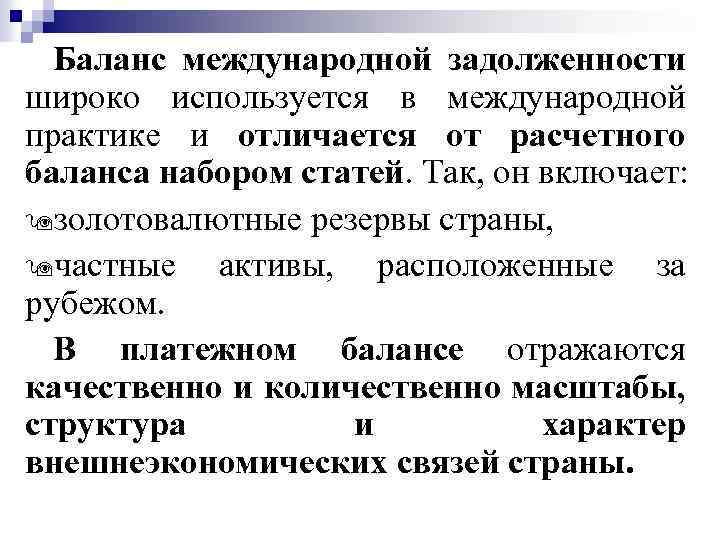 Баланс международной задолженности широко используется в международной практике и отличается от расчетного баланса набором статей. Так, он включает:

золотовалютные резервы страны,

частные активы, расположенные за рубежом.

В платежном балансе отражаются качественно и количественно масштабы, структура и характер внешнеэкономических связей страны.